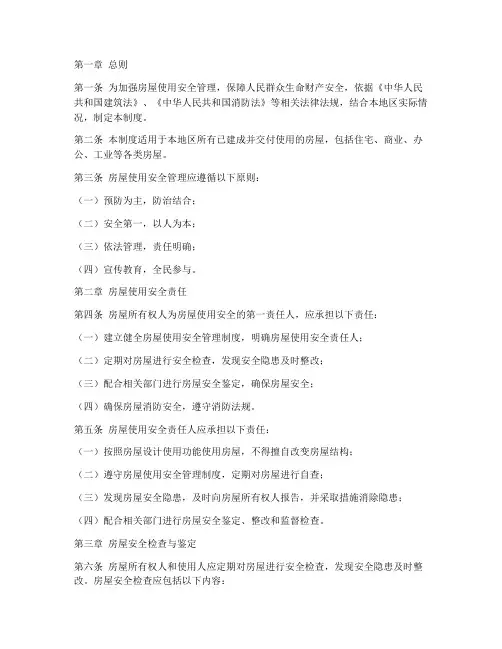 第一章 总则

第一条 为加强房屋使用安全管理，保障人民群众生命财产安全，依据《中华人民共和国建筑法》、《中华人民共和国消防法》等相关法律法规，结合本地区实际情况，制定本制度。

第二条 本制度适用于本地区所有已建成并交付使用的房屋，包括住宅、商业、办公、工业等各类房屋。

第三条 房屋使用安全管理应遵循以下原则：

（一）预防为主，防治结合；

（二）安全第一，以人为本；

（三）依法管理，责任明确；

（四）宣传教育，全民参与。

第二章 房屋使用安全责任

第四条 房屋所有权人为房屋使用安全的第一责任人，应承担以下责任：

（一）建立健全房屋使用安全管理制度，明确房屋使用安全责任人；

（二）定期对房屋进行安全检查，发现安全隐患及时整改；

（三）配合相关部门进行房屋安全鉴定，确保房屋安全；

（四）确保房屋消防安全，遵守消防法规。

第五条 房屋使用安全责任人应承担以下责任：

（一）按照房屋设计使用功能使用房屋，不得擅自改变房屋结构；

（二）遵守房屋使用安全管理制度，定期对房屋进行自查；

（三）发现房屋安全隐患，及时向房屋所有权人报告，并采取措施消除隐患；

（四）配合相关部门进行房屋安全鉴定、整改和监督检查。

第三章 房屋安全检查与鉴定

第六条 房屋所有权人和使用人应定期对房屋进行安全检查，发现安全隐患及时整改。房屋安全检查应包括以下内容：